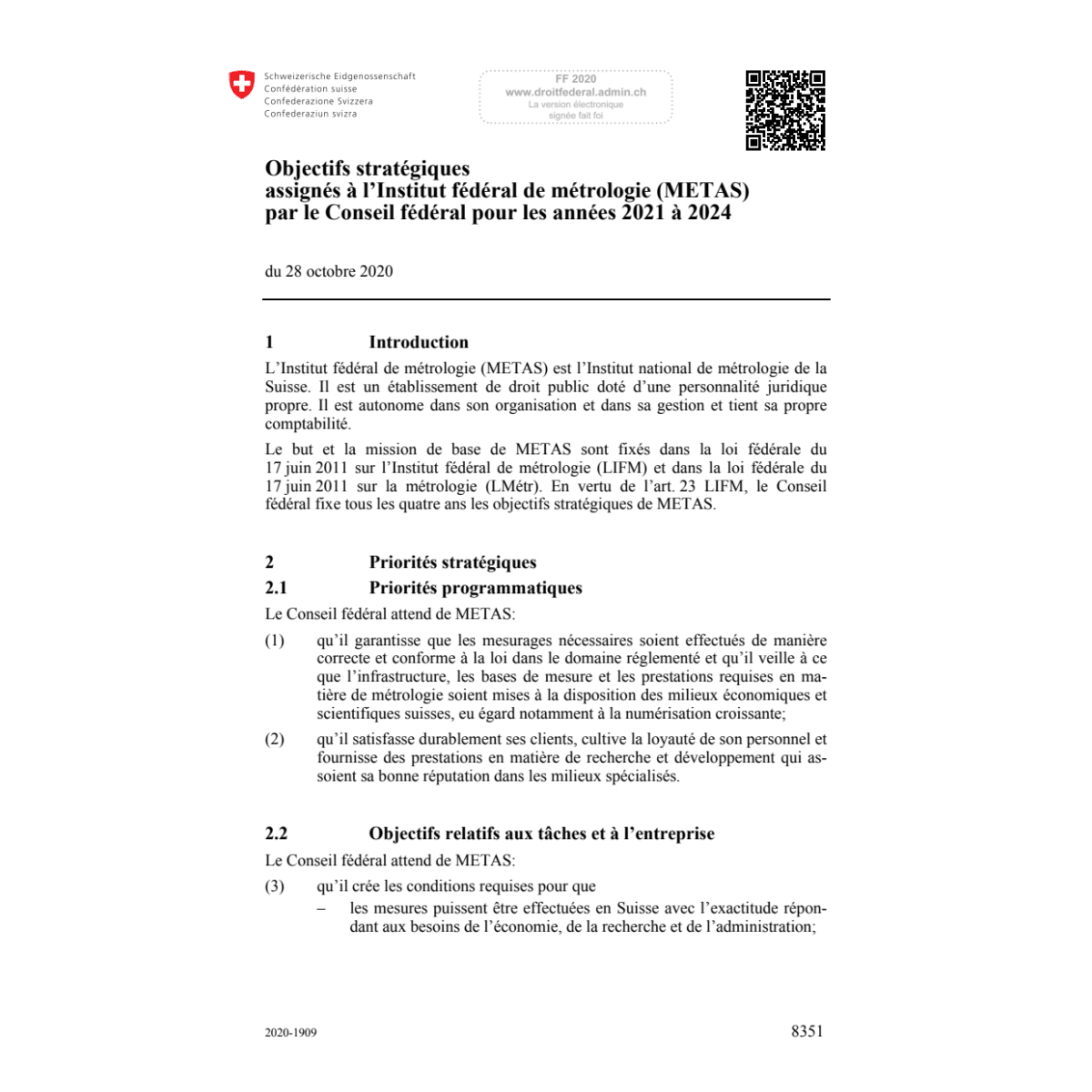 Schweizerische Eidgenossenschaft
Confédération suisse
Confederazione Svizzera
Confederaziun svizra

FF 2020
www.droitfederal.admin.ch
La version électronique signée fait foi

Objectifs stratégiques
assignés à l'Institut fédéral de métrologie (METAS) par le Conseil fédéral pour les années 2021 à 2024

du 28 octobre 2020

1 Introduction

L'Institut fédéral de métrologie (METAS) est l'Institut national de métrologie de la Suisse. Il est un établissement de droit public doté d'une personnalité juridique propre. Il est autonome dans son organisation et dans sa gestion et tient sa propre comptabilité.

Le but et la mission de base de METAS sont fixés dans la loi fédérale du 17 juin 2011 sur l'Institut fédéral de métrologie (LIFM) et dans la loi fédérale du 17 juin 2011 sur la métrologie (LMétr). En vertu de l'art. 23 LIFM, le Conseil fédéral fixe tous les quatre ans les objectifs stratégiques de METAS.

2 Priorités stratégiques

2.1 Priorités programmatiques

Le Conseil fédéral attend de METAS:

(1) qu'il garantisse que les mesurages nécessaires soient effectués de manière correcte et conforme à la loi dans le domaine réglementé et qu'il veille à ce que l'infrastructure, les bases de mesure et les prestations requises en matière de métrologie soient mises à la disposition des milieux économiques et scientifiques suisses, eu égard notamment à la numérisation croissante;

(2) qu'il satisfasse durablement ses clients, cultive la loyauté de son personnel et fournisse des prestations en matière de recherche et développement qui assoient sa bonne réputation dans les milieux spécialisés.

2.2 Objectifs relatifs aux tâches et à l'entreprise

Le Conseil fédéral attend de METAS:

(3) qu'il crée les conditions requises pour que
– les mesures puissent être effectuées en Suisse avec l'exactitude répondant aux besoins de l'économie, de la recherche et de l'administration;

2020-1909

8351